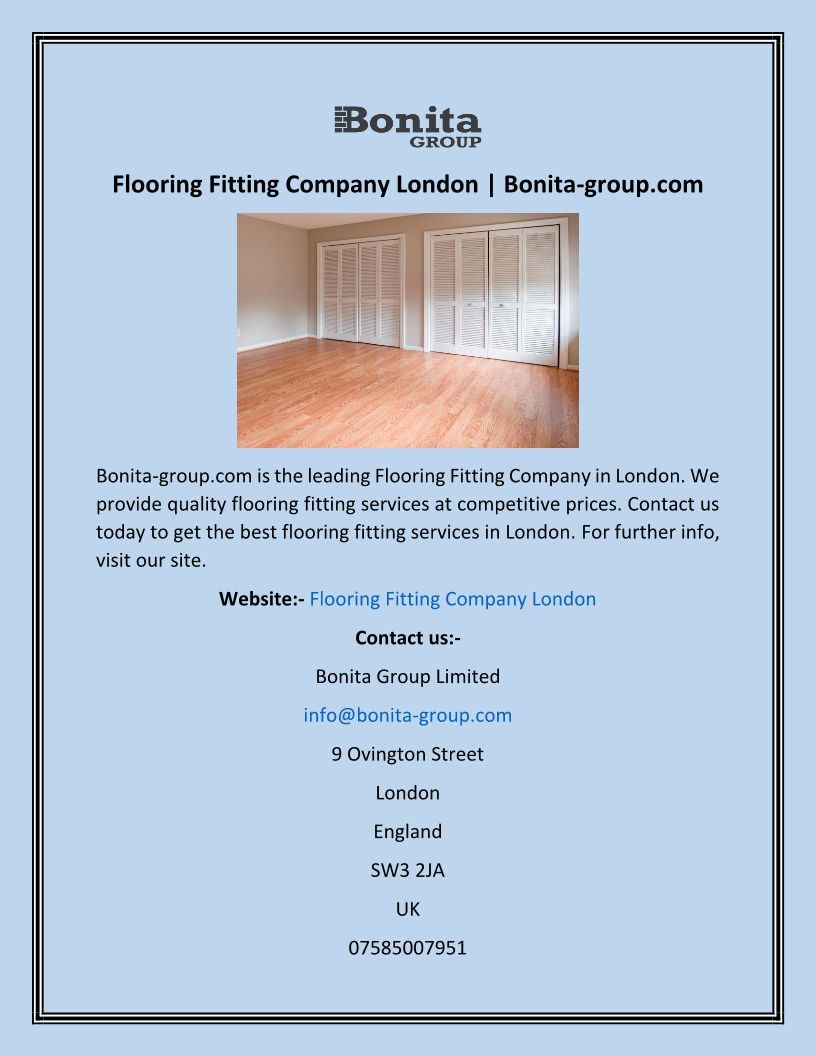 Bonita
GROUP

Flooring Fitting Company London | Bonita-group.com

Bonita-group.com is the leading Flooring Fitting Company in London. We provide quality flooring fitting services at competitive prices. Contact us today to get the best flooring fitting services in London. For further info, visit our site.

Website:- Flooring Fitting Company London

Contact us:-

Bonita Group Limited

info@bonita-group.com

9 Ovington Street

London

England

SW3 2JA

UK

07585007951